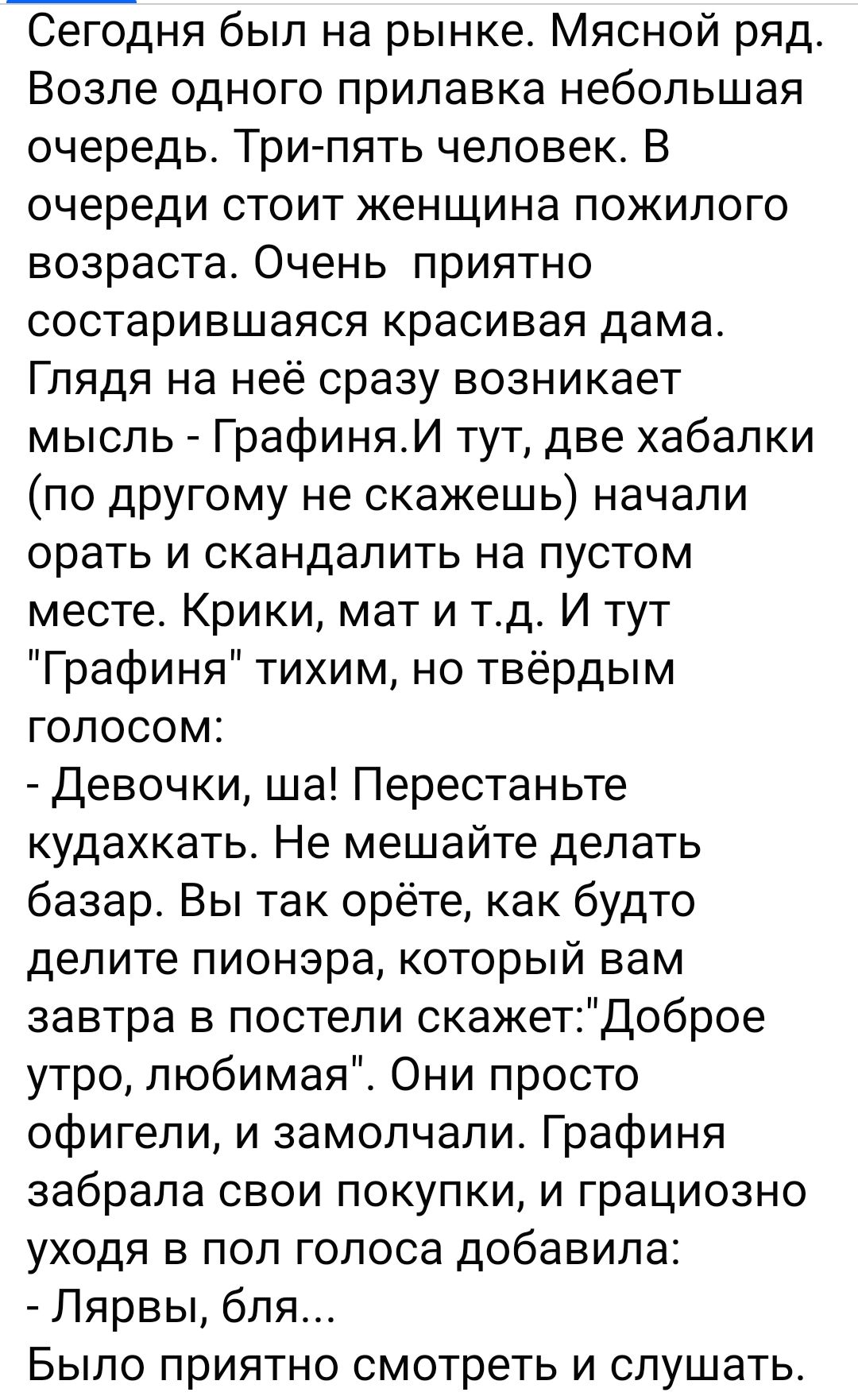 Сегодня был на рынке. Мясной ряд. Возле одного прилавка небольшая очередь. Три-пять человек. В очереди стоит женщина пожилого возраста. Очень приятно состарившаяся красивая дама. Глядя на неё сразу возникает мысль - Графиня.И тут, две хабалки (по другому не скажешь) начали орать и скандалить на пустом месте. Крики, мат и т.д. И тут "Графиня" тихим, но твёрдым голосом:
- Девочки, ша! Перестаньте кудахкать. Не мешайте делать базар. Вы так орёте, как будто делите пионэра, который вам завтра в постели скажет:"Доброе утро, любимая". Они просто офигели, и замолчали. Графиня забрала свои покупки, и грациозно уходя в пол голоса добавила:
- Лярвы, бля...
Было приятно смотреть и слушать.